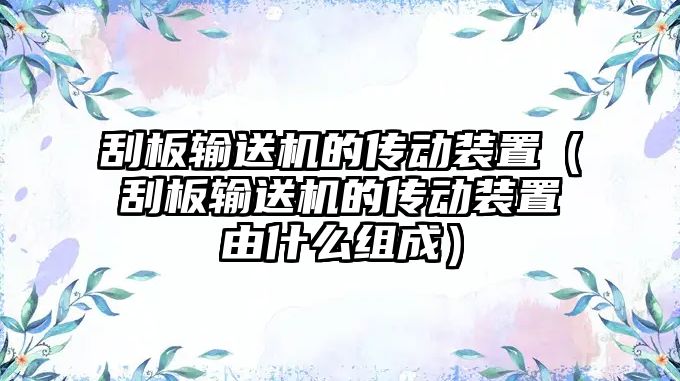 刮板输送机的传动装置（刮板输送机的传动装置由什么组成）